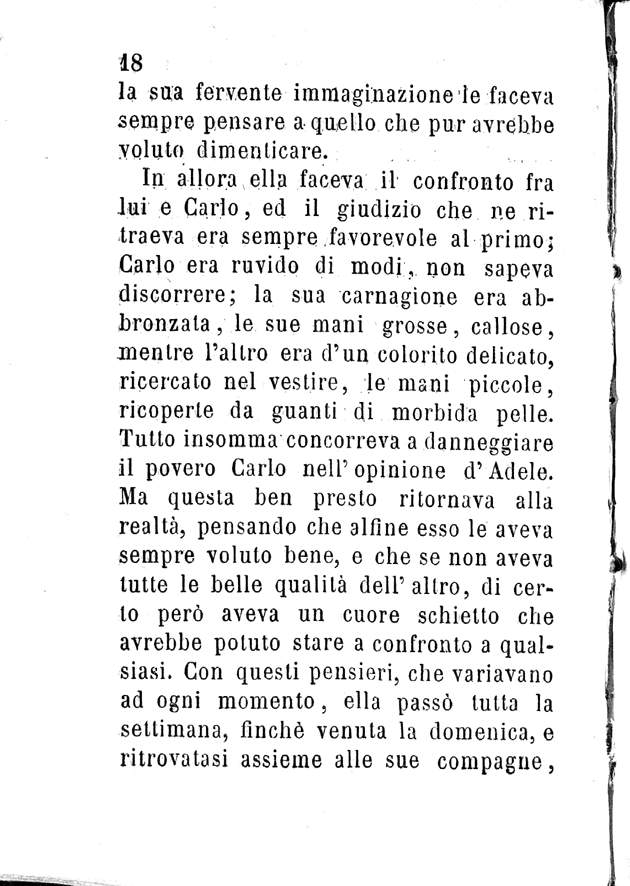 18

la sua fervente immaginazione le faceva sempre pensare a quello che pur avrebbe voluto dimenticare.

In allora ella faceva il confronto fra lui e Carlo, ed il giudizio che ne ritraeva era sempre favorevole al primo; Carlo era ruvido di modi, non sapeva discorrere; la sua carnagione era abbronzata, le sue mani grosse, callose, mentre l'altro era d'un colorito delicato, ricercato nel vestire, le mani piccole, ricoperte da guanti di morbida pelle. Tutto insomma concorreva a danneggiare il povero Carlo nell'opinione d'Adele. Ma questa ben presto ritornava alla realtà, pensando che alfine esso le aveva sempre voluto bene, e che se non aveva tutte le belle qualità dell'altro, di certo però aveva un cuore schietto che avrebbe potuto stare a confronto a qualsiasi. Con questi pensieri, che variavano ad ogni momento, ella passò tutta la settimana, finchè venuta la domenica, e ritrovatasi assieme alle sue compagne,